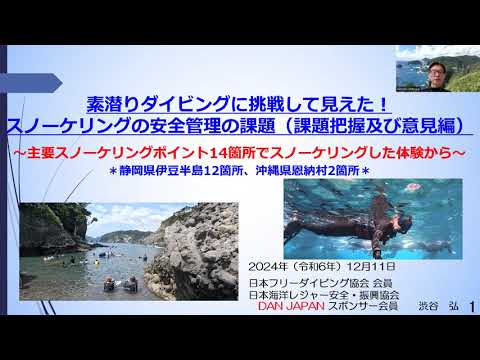 素潜りダイビングに挑戦して見えた！
スノーケリングの安全管理の課題（課題把握及び意見編）

～主要スノーケリングポイント14箇所でスノーケリングした体験から～
＊静岡県伊豆半島12箇所、沖縄県恩納村2箇所＊

2024年（令和6年）12月11日
日本フリーダイビング協会 会員
日本海洋レジャー安全・振興協会
DAN JAPAN スポンサー会員
渋谷　弘

1